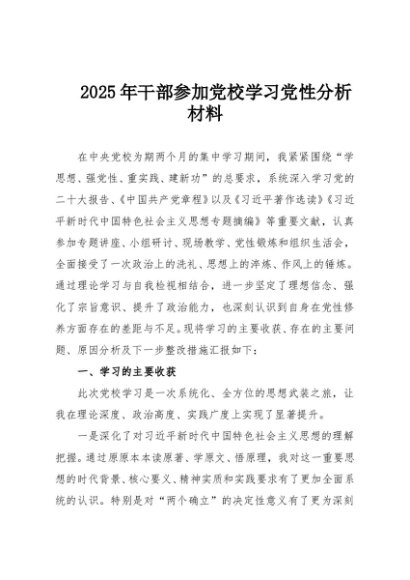 2025年干部参加党校学习党性分析材料

在中央党校为期两个月的集中学习期间，我紧紧围绕“学思想、强党性、重实践、建新功”的总要求，系统深入学习党的二十大报告、《中国共产党章程》以及《习近平著作选读》《习近平新时代中国特色社会主义思想专题摘编》等重要文献，认真参加专题讲座、小组研讨、现场教学、党性锻炼和组织生活会，全面接受了一次政治上的洗礼、思想上的淬炼、作风上的锤炼。通过理论学习与自我检视相结合，进一步坚定了理想信念、强化了宗旨意识、提升了政治能力，也深刻认识到自身在党性修养方面存在的差距与不足。现将学习的主要收获、存在的主要问题、原因分析及下一步整改措施汇报如下：

一、学习的主要收获

此次党校学习是一次系统化、全方位的思想武装之旅，让我在理论深度、政治高度、实践广度上实现了显著提升。

一是深化了对习近平新时代中国特色社会主义思想的理解把握。通过原原本本读原著、学原文、悟原理，我对这一重要思想的时代背景、核心要义、精神实质和实践要求有了更加全面系统的认识。特别是对“两个确立”的决定性意义有了更为深刻